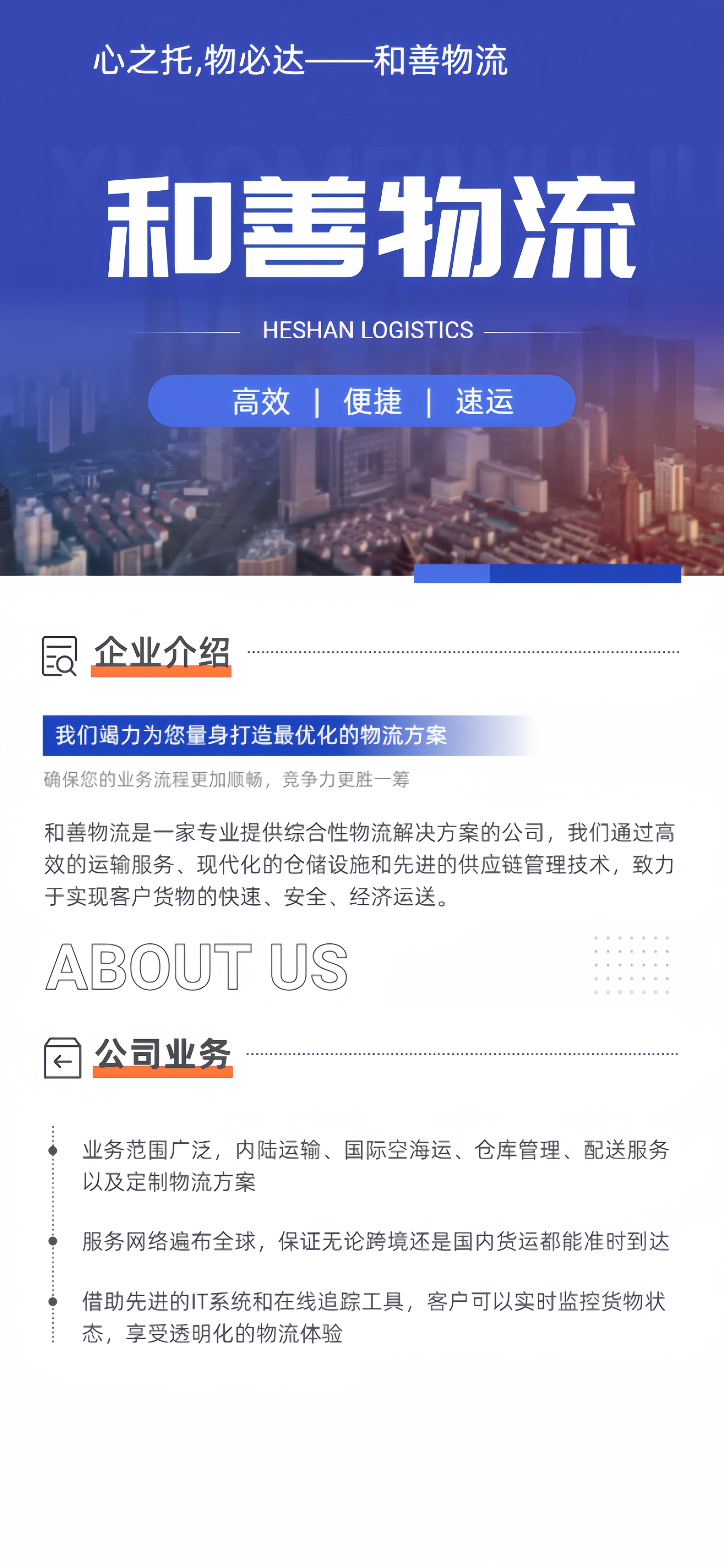 心之托,物必达——和善物流

和善物流

HESHAN LOGISTICS

高效 | 便捷 | 速运

企业介绍

我们竭力为您量身打造最优化的物流方案

确保您的业务流程更加顺畅，竞争力更胜一筹

和善物流是一家专业提供综合性物流解决方案的公司，我们通过高效的运输服务、现代化的仓储设施和先进的供应链管理技术，致力于实现客户货物的快速、安全、经济运送。

ABOUT US

公司业务

业务范围广泛，内陆运输、国际空海运、仓库管理、配送服务以及定制物流方案

服务网络遍布全球，保证无论跨境还是国内货运都能准时到达

借助先进的IT系统和在线追踪工具，客户可以实时监控货物状态，享受透明化的物流体验